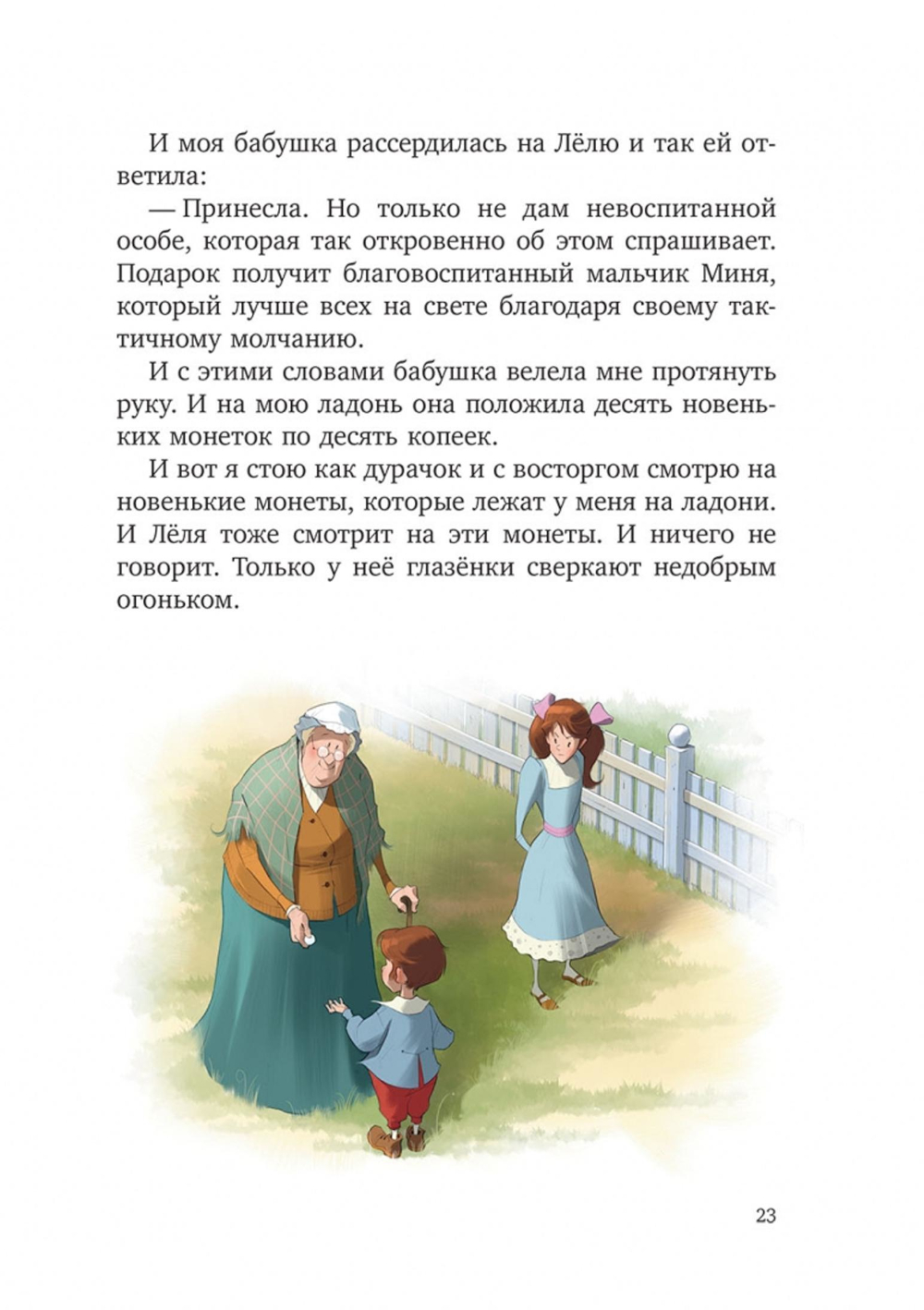 И моя бабушка рассердилась на Лёлю и так ей ответила:

— Принесла. Но только не дам невоспитанной особе, которая так откровенно об этом спрашивает. Подарок получит благовоспитанный мальчик Миня, который лучше всех на свете благодаря своему тактичному молчанию.

И с этими словами бабушка велела мне протянуть руку. И на мою ладонь она положила десять новеньких монеток по десять копеек.

И вот я стою как дурачок и с восторгом смотрю на новенькие монеты, которые лежат у меня на ладони. И Лёля тоже смотрит на эти монеты. И ничего не говорит. Только у неё глазёнки сверкают недобрым огоньком.

23